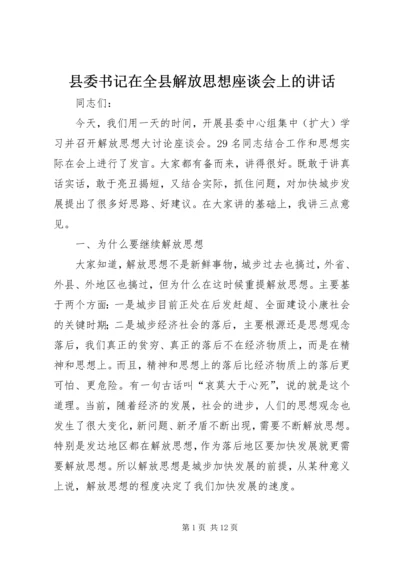 县委书记在全县解放思想座谈会上的讲话

同志们：

今天，我们用一天的时间，开展县委中心组集中（扩大）学习并召开解放思想大讨论座谈会。29名同志结合工作和思想实际在会上进行了发言。大家都有备而来，讲得很好。既敢于讲真话实话，敢于亮丑揭短，又结合实际，抓住问题，对加快城步发展提出了很多好思路、好建议。在大家讲的基础上，我讲三点意见。

一、为什么要继续解放思想

大家知道，解放思想不是新鲜事物，城步过去也搞过，外省、外县、外地区也搞过，但为什么在这时候重提解放思想。主要基于两个方面：一是城步目前正处在后发赶超、全面建设小康社会的关键时期；二是城步经济社会的落后，主要根源还是思想观念落后，我们真正的贫穷、真正的落后不在经济物质上，而是在精神和思想上。而且，精神和思想上的落后比经济物质上的落后更可怕、更危险。有一句古话叫“哀莫大于心死”，说的就是这个道理。当前，随着经济的发展，社会的进步，人们的思想观念也发生了很大变化，新问题、新矛盾不断出现，需要不断解放思想。特别是发达地区都在解放思想，作为落后地区要加快发展就更需要解放思想。所以解放思想是城步加快发展的前提，从某种意义上说，解放思想的程度决定了我们加快发展的速度。

第1页 共12页